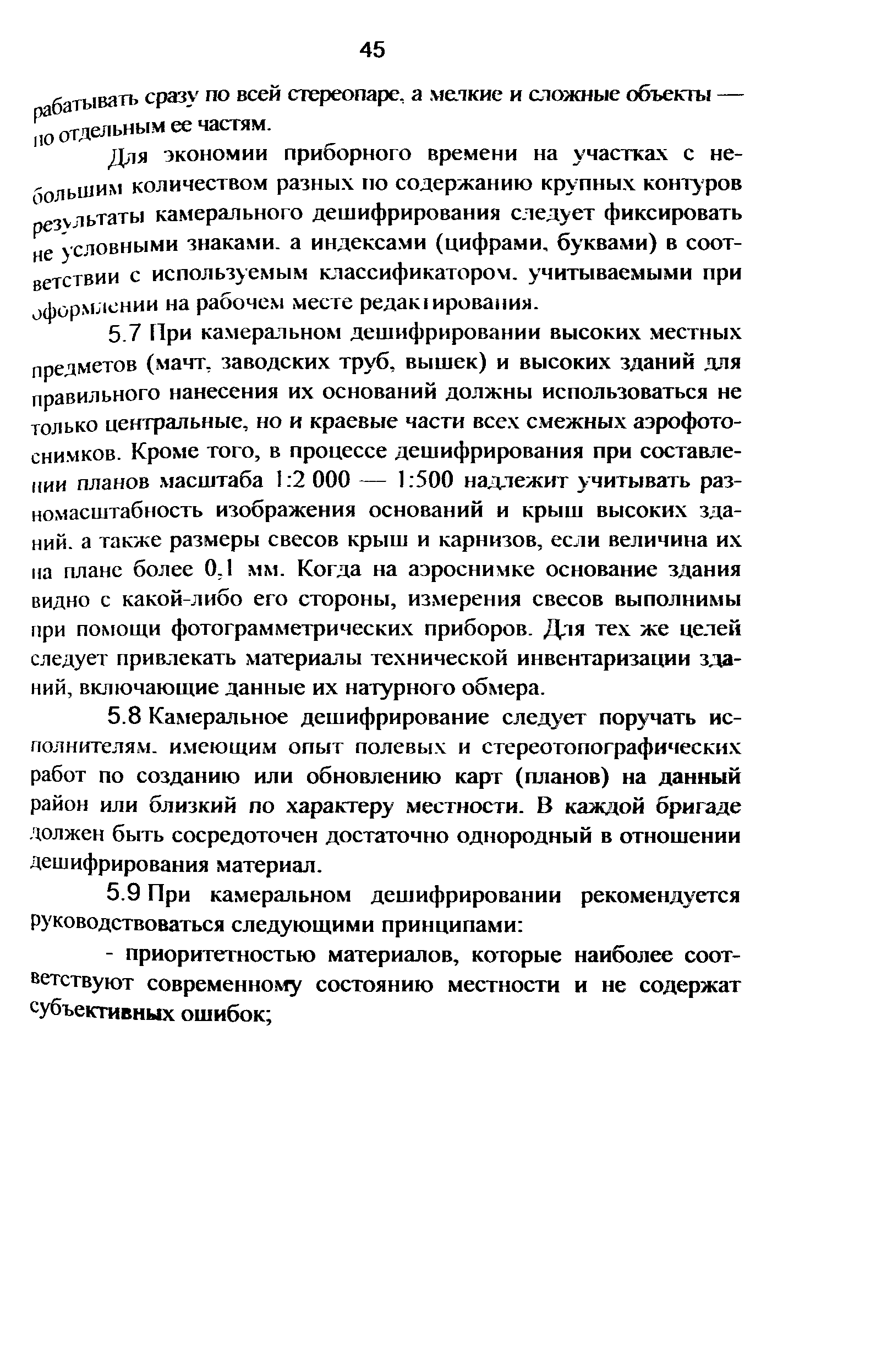 45

рабатывать сразу по всей стереопаре, а мелкие и сложные объекты — по отдельным ее частям.

Для экономии приборного времени на участках с небольшим количеством разных по содержанию крупных контуров результаты камерального дешифрирования следует фиксировать не условными знаками, а индексами (цифрами, буквами) в соответствии с используемым классификатором, учитываемыми при оформлении на рабочем месте редактирования.

5.7 При камеральном дешифрировании высоких местных предметов (мачт, заводских труб, вышек) и высоких зданий для правильного нанесения их оснований должны использоваться не только центральные, но и краевые части всех смежных аэрофотоснимков. Кроме того, в процессе дешифрирования при составлении планов масштаба 1:2 000 — 1:500 надлежит учитывать разномасштабность изображения оснований и крыш высоких зданий, а также размеры свесов крыш и карнизов, если величина их на плане более 0,1 мм. Когда на аэроснимке основание здания видно с какой-либо его стороны, измерения свесов выполнимы при помощи фотограмметрических приборов. Для тех же целей следует привлекать материалы технической инвентаризации зданий, включающие данные их натурного обмера.

5.8 Камеральное дешифрирование следует поручать исполнителям, имеющим опыт полевых и стереотопографических работ по созданию или обновлению карт (планов) на данный район или близкий по характеру местности. В каждой бригаде должен быть сосредоточен достаточно однородный в отношении дешифрирования материал.

5.9 При камеральном дешифрировании рекомендуется руководствоваться следующими принципами:

- приоритетностью материалов, которые наиболее соответствуют современному состоянию местности и не содержат субъективных ошибок;